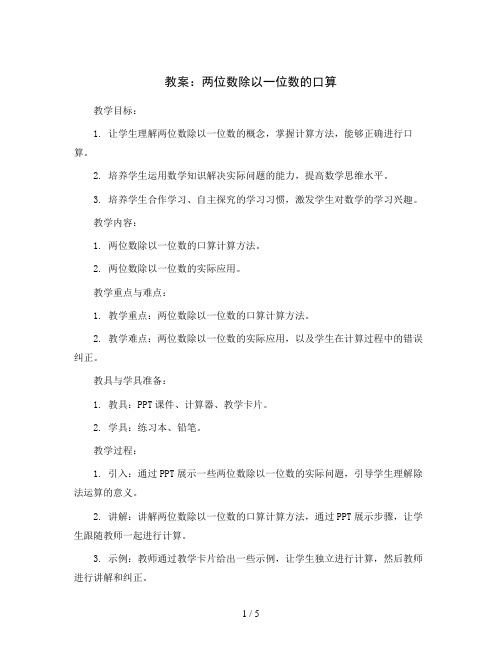 教案：两位数除以一位数的口算

教学目标：

1. 让学生理解两位数除以一位数的概念，掌握计算方法，能够正确进行口算。

2. 培养学生运用数学知识解决实际问题的能力，提高数学思维水平。

3. 培养学生合作学习、自主探究的学习习惯，激发学生对数学的学习兴趣。

教学内容：

1. 两位数除以一位数的口算计算方法。

2. 两位数除以一位数的实际应用。

教学重点与难点：

1. 教学重点：两位数除以一位数的口算计算方法。

2. 教学难点：两位数除以一位数的实际应用，以及学生在计算过程中的错误纠正。

教具与学具准备：

1. 教具：PPT课件、计算器、教学卡片。

2. 学具：练习本、铅笔。

教学过程：

1. 引入：通过PPT展示一些两位数除以一位数的实际问题，引导学生理解除法运算的意义。

2. 讲解：讲解两位数除以一位数的口算计算方法，通过PPT展示步骤，让学生跟随教师一起进行计算。

3. 示例：教师通过教学卡片给出一些示例，让学生独立进行计算，然后教师进行讲解和纠正。

1 / 5